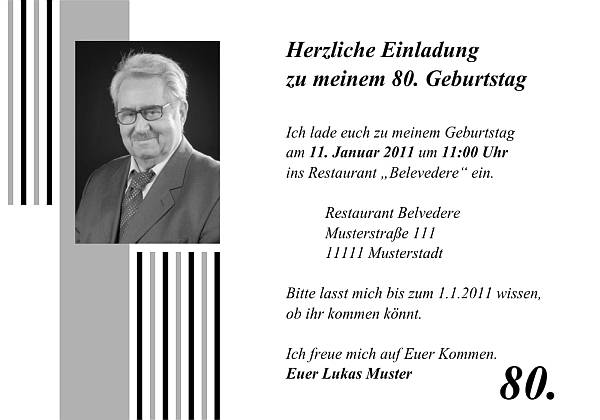 Herzliche Einladung
zu meinem 80. Geburtstag

Ich lade euch zu meinem Geburtstag
am 11. Januar 2011 um 11:00 Uhr
ins Restaurant „Belevedere“ ein.

Restaurant Belvedere
Musterstraße 111
11111 Musterstadt

Bitte lasst mich bis zum 1.1.2011 wissen,
ob ihr kommen könnt.

Ich freue mich auf Euer Kommen.
Euer Lukas Muster

80.